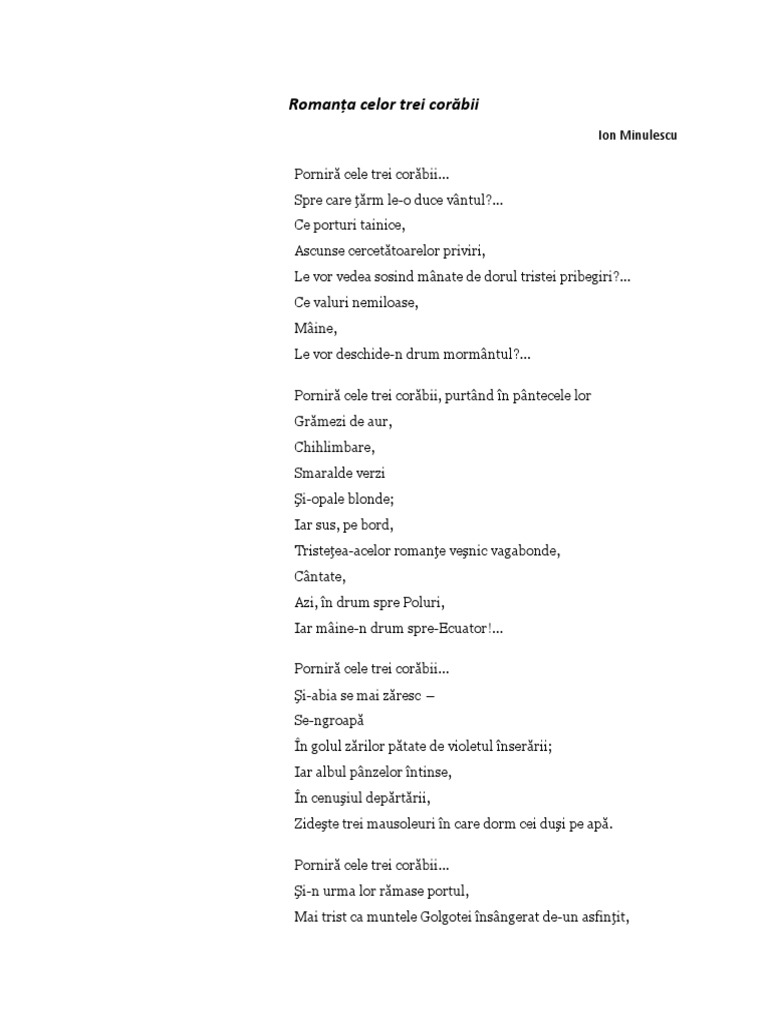 Romanța celor trei corăbii

Ion Minulescu

Porniră cele trei corăbii...
Spre care ţărm le-o duce vântul?...
Ce porturi tainice,
Ascunse cercetătoarelor priviri,
Le vor vedea sosind mânate de dorul tristei pribegiri?...
Ce valuri nemiloase,
Mâine,
Le vor deschide-n drum mormântul?...

Porniră cele trei corăbii, purtând în pântecele lor
Grămezi de aur,
Chihlimbare,
Smaralde verzi
Şi-opale blonde;
Iar sus, pe bord,
Tristeţea-acelor romanţe veşnic vagabonde,
Cântate,
Azi, în drum spre Poluri,
Iar mâine-n drum spre-Ecuator!...

Porniră cele trei corăbii...
Şi-abia se mai zăresc –
Se-ngroapă
În golul zărilor pătate de violetul înserării;
Iar albul pânzelor întinse,
În cenuşiul depărtării,
Zideşte trei mausoleuri în care dorm cei duşi pe apă.

Porniră cele trei corăbii...
Şi-n urma lor rămase portul,
Mai trist ca muntele Golgotei însângerat de-un asfinţit,